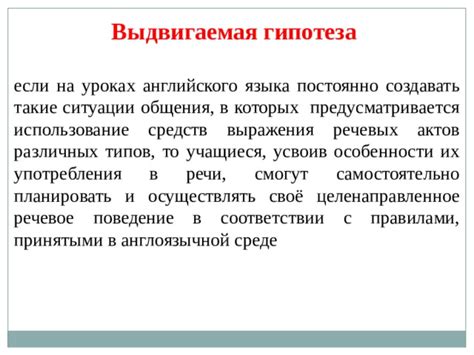 Выдвигаемая гипотеза

если на уроках английского языка постоянно создавать такие ситуации общения, в которых предусматривается использование средств выражения речевых актов различных типов, то учащиеся, усвоив особенности их употребления в речи, смогут самостоятельно планировать и осуществлять своё целенаправленное речевое поведение в соответствии с правилами, принятыми в англоязычной среде